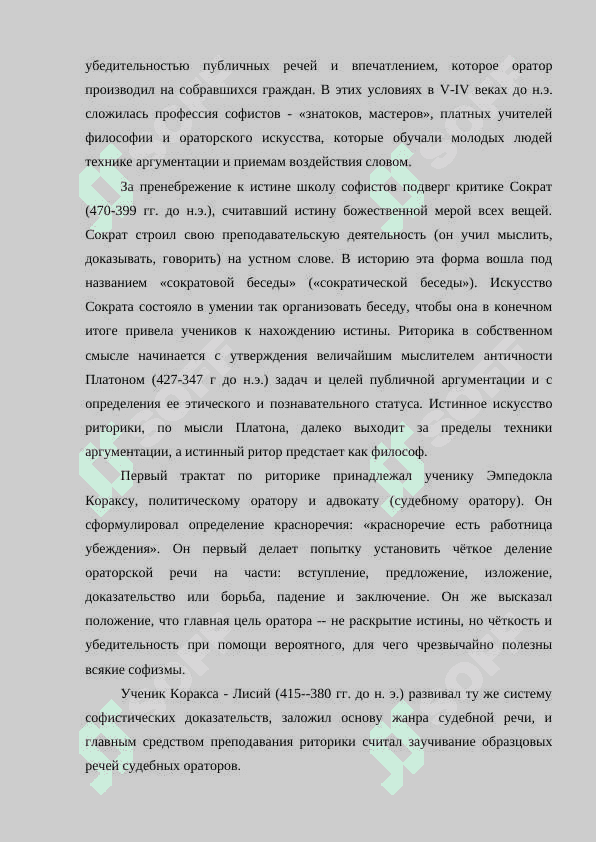 убедительностью публичных речей и впечатлением, которое оратор производил на собравшихся граждан. В этих условиях в V-IV веках до н.э. сложилась профессия софистов - «знатоков, мастеров», платных учителей философии и ораторского искусства, которые обучали молодых людей технике аргументации и приемам воздействия словом.

За пренебрежение к истине школу софистов подверг критике Сократ (470-399 гг. до н.э.), считавший истину божественной мерой всех вещей. Сократ строил свою преподавательскую деятельность (он учил мыслить, доказывать, говорить) на устном слове. В историю эта форма вошла под названием «сократовой беседы» («сократической беседы»). Искусство Сократа состояло в умении так организовать беседу, чтобы она в конечном итоге привела учеников к нахождению истины. Риторика в собственном смысле начинается с утверждения величайшим мыслителем античности Платоном (427-347 г до н.э.) задач и целей публичной аргументации и с определения ее этического и познавательного статуса. Истинное искусство риторики, по мысли Платона, далеко выходит за пределы техники аргументации, а истинный ритор предстает как философ.

Первый трактат по риторике принадлежал ученику Эмпедокла Кораксу, политическому оратору и адвокату (судебному оратору). Он сформулировал определение красноречия: «красноречие есть работница убеждения». Он первый делает попытку установить чёткое деление ораторской речи на части: вступление, предложение, изложение, доказательство или борьба, падение и заключение. Он же высказал положение, что главная цель оратора -- не раскрытие истины, но чёткость и убедительность при помощи вероятного, для чего чрезвычайно полезны всякие софизмы.

Ученик Коракса - Лисий (415--380 гг. до н. э.) развивал ту же систему софистических доказательств, заложил основу жанра судебной речи, и главным средством преподавания риторики считал заучивание образцовых речей судебных ораторов.